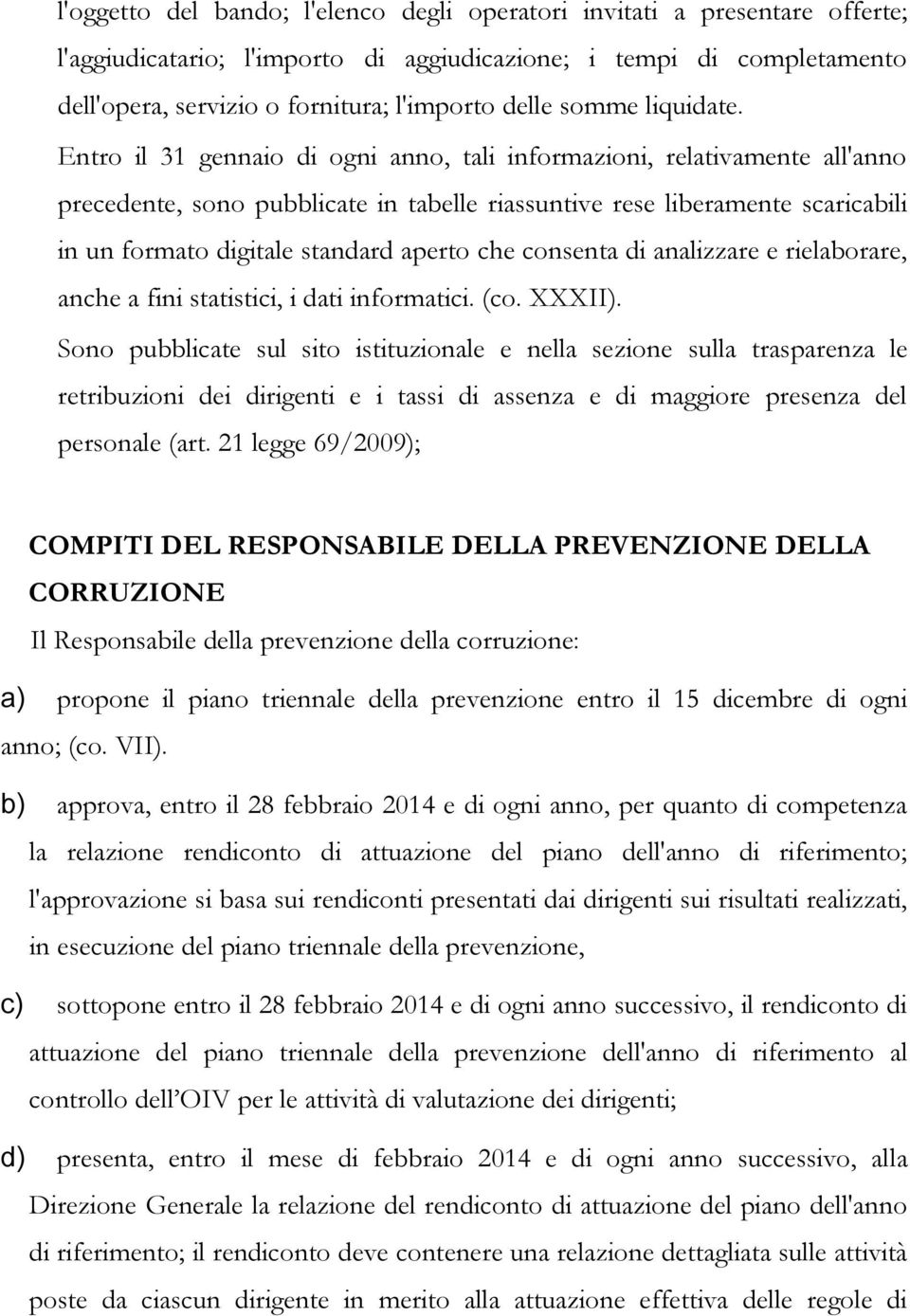 l'oggetto del bando; l'elenco degli operatori invitati a presentare offerte; l'aggiudicatario; l'importo di aggiudicazione; i tempi di completamento dell'opera, servizio o fornitura; l'importo delle somme liquidate.

Entro il 31 gennaio di ogni anno, tali informazioni, relativamente all'anno precedente, sono pubblicate in tabelle riassuntive rese liberamente scaricabili in un formato digitale standard aperto che consenta di analizzare e rielaborare, anche a fini statistici, i dati informatici. (co. XXXII).

Sono pubblicate sul sito istituzionale e nella sezione sulla trasparenza le retribuzioni dei dirigenti e i tassi di assenza e di maggiore presenza del personale (art. 21 legge 69/2009);

COMPITI DEL RESPONSABILE DELLA PREVENZIONE DELLA CORRUZIONE

Il Responsabile della prevenzione della corruzione:

a) propone il piano triennale della prevenzione entro il 15 dicembre di ogni anno; (co. VII).

b) approva, entro il 28 febbraio 2014 e di ogni anno, per quanto di competenza la relazione rendiconto di attuazione del piano dell'anno di riferimento; l'approvazione si basa sui rendiconti presentati dai dirigenti sui risultati realizzati, in esecuzione del piano triennale della prevenzione,

c) sottopone entro il 28 febbraio 2014 e di ogni anno successivo, il rendiconto di attuazione del piano triennale della prevenzione dell'anno di riferimento al controllo dell'OIV per le attività di valutazione dei dirigenti;

d) presenta, entro il mese di febbraio 2014 e di ogni anno successivo, alla Direzione Generale la relazione del rendiconto di attuazione del piano dell'anno di riferimento; il rendiconto deve contenere una relazione dettagliata sulle attività poste da ciascun dirigente in merito alla attuazione effettiva delle regole di